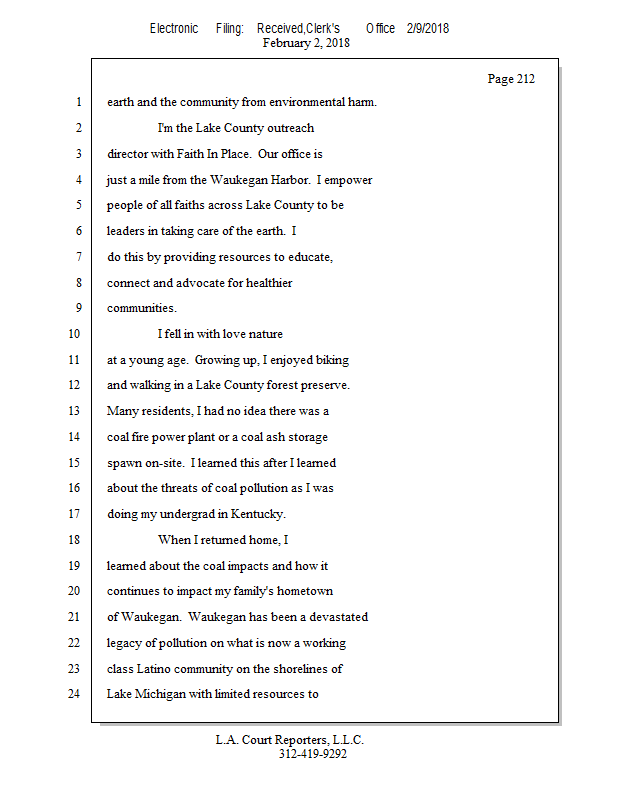 Electronic Filing: Received,Clerk's Office 2/9/2018
February 2, 2018

Page 212

1 earth and the community from environmental harm.
2 I'm the Lake County outreach
3 director with Faith In Place. Our office is
4 just a mile from the Waukegan Harbor. I empower
5 people of all faiths across Lake County to be
6 leaders in taking care of the earth. I
7 do this by providing resources to educate,
8 connect and advocate for healthier
9 communities.
10 I fell in with love nature
11 at a young age. Growing up, I enjoyed biking
12 and walking in a Lake County forest preserve.
13 Many residents, I had no idea there was a
14 coal fire power plant or a coal ash storage
15 spawn on-site. I learned this after I learned
16 about the threats of coal pollution as I was
17 doing my undergrad in Kentucky.
18 When I returned home, I
19 learned about the coal impacts and how it
20 continues to impact my family's hometown
21 of Waukegan. Waukegan has been a devastated
22 legacy of pollution on what is now a working
23 class Latino community on the shorelines of
24 Lake Michigan with limited resources to

L.A. Court Reporters, L.L.C.
312-419-9292